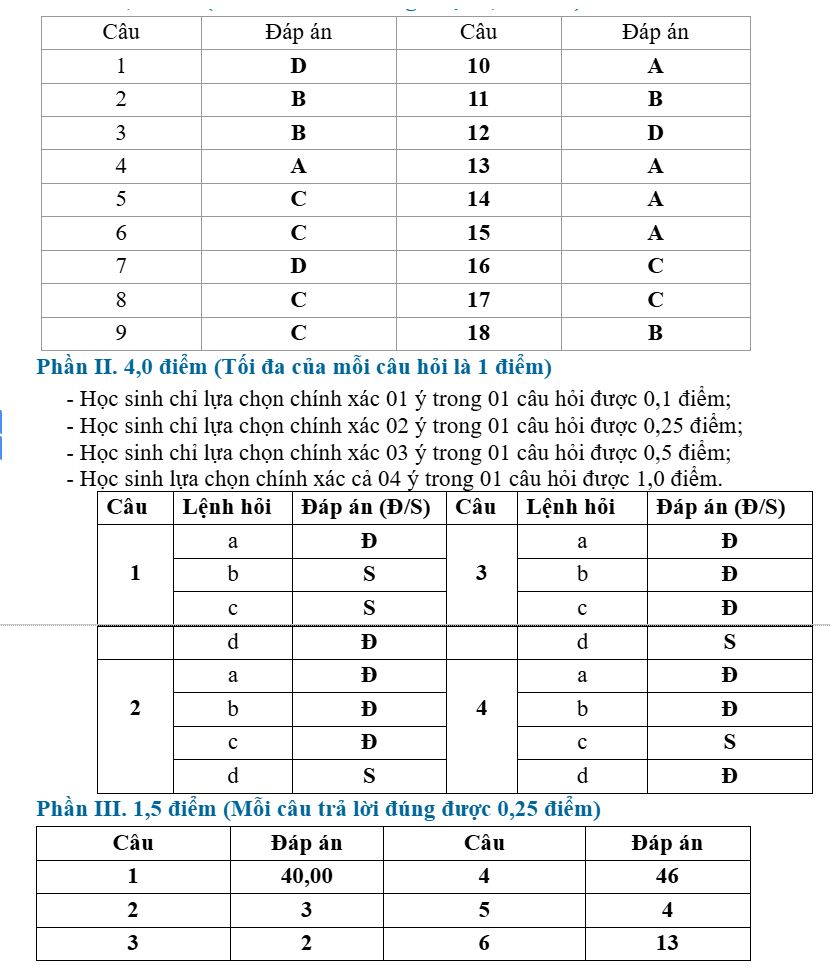 | Câu | Đáp án | Câu | Đáp án |
|---|---|---|---|
| 1 | D | 10 | A |
| 2 | B | 11 | B |
| 3 | B | 12 | D |
| 4 | A | 13 | A |
| 5 | C | 14 | A |
| 6 | C | 15 | A |
| 7 | D | 16 | C |
| 8 | C | 17 | C |
| 9 | C | 18 | B |

Phần II. 4,0 điểm (Tối đa của mỗi câu hỏi là 1 điểm)

- Học sinh chỉ lựa chọn chính xác 01 ý trong 01 câu hỏi được 0,1 điểm;
- Học sinh chỉ lựa chọn chính xác 02 ý trong 01 câu hỏi được 0,25 điểm;
- Học sinh chỉ lựa chọn chính xác 03 ý trong 01 câu hỏi được 0,5 điểm;
- Học sinh lựa chọn chính xác cả 04 ý trong 01 câu hỏi được 1,0 điểm.

| Câu | Lệnh hỏi | Đáp án (Đ/S) | Câu | Lệnh hỏi | Đáp án (Đ/S) |
|---|---|---|---|---|---|
| 1 | a | Đ | 3 | a | Đ |
| | b | S | | b | Đ |
| | c | S | | c | Đ |
| | d | Đ | | d | S |
| 2 | a | Đ | 4 | a | Đ |
| | b | Đ | | b | Đ |
| | c | Đ | | c | S |
| | d | S | | d | Đ |

Phần III. 1,5 điểm (Mỗi câu trả lời đúng được 0,25 điểm)

| Câu | Đáp án | Câu | Đáp án |
|---|---|---|---|
| 1 | 40,00 | 4 | 46 |
| 2 | 3 | 5 | 4 |
| 3 | 2 | 6 | 13 |